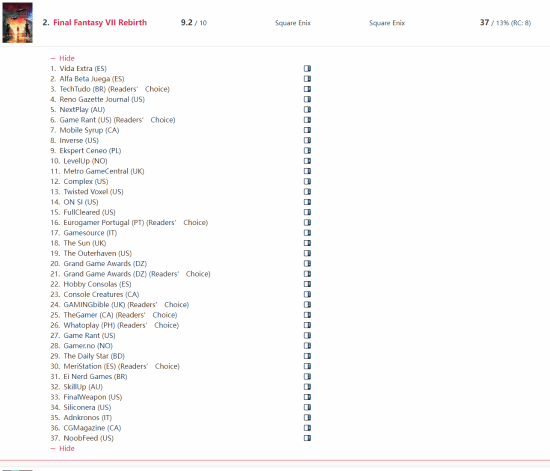 2. Final Fantasy VII Rebirth 9.2 / 10 Square Enix Square Enix 37 / 13% (RC: 8)

– Hide
1. Vida Extra (ES)
2. Alfa Beta Juega (ES)
3. TechTudo (BR) (Readers' Choice)
4. Reno Gazette Journal (US)
5. NextPlay (AU)
6. Game Rant (US) (Readers' Choice)
7. Mobile Syrup (CA)
8. Inverse (US)
9. Ekspert Ceneo (PL)
10. LevelUp (NO)
11. Metro GameCentral (UK)
12. Complex (US)
13. Twisted Voxel (US)
14. ON SI (US)
15. FullCleared (US)
16. Eurogamer Portugal (PT) (Readers' Choice)
17. Gamesource (IT)
18. The Sun (UK)
19. The Outerhaven (US)
20. Grand Game Awards (DZ)
21. Grand Game Awards (DZ) (Readers' Choice)
22. Hobby Consolas (ES)
23. Console Creatures (CA)
24. GAMINGbible (UK) (Readers' Choice)
25. TheGamer (CA) (Readers' Choice)
26. Whatoplay (PH) (Readers' Choice)
27. Game Rant (US)
28. Gamer.no (NO)
29. The Daily Star (BD)
30. MeriStation (ES) (Readers' Choice)
31. Ei Nerd Games (BR)
32. SkillUp (AU)
33. FinalWeapon (US)
34. Siliconera (US)
35. Adnkronos (IT)
36. CGMagazine (CA)
37. NoobFeed (US)
– Hide